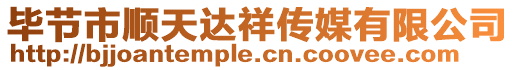 毕节市顺天达祥传媒有限公司
http://bjjoantemple.cn.coovee.com